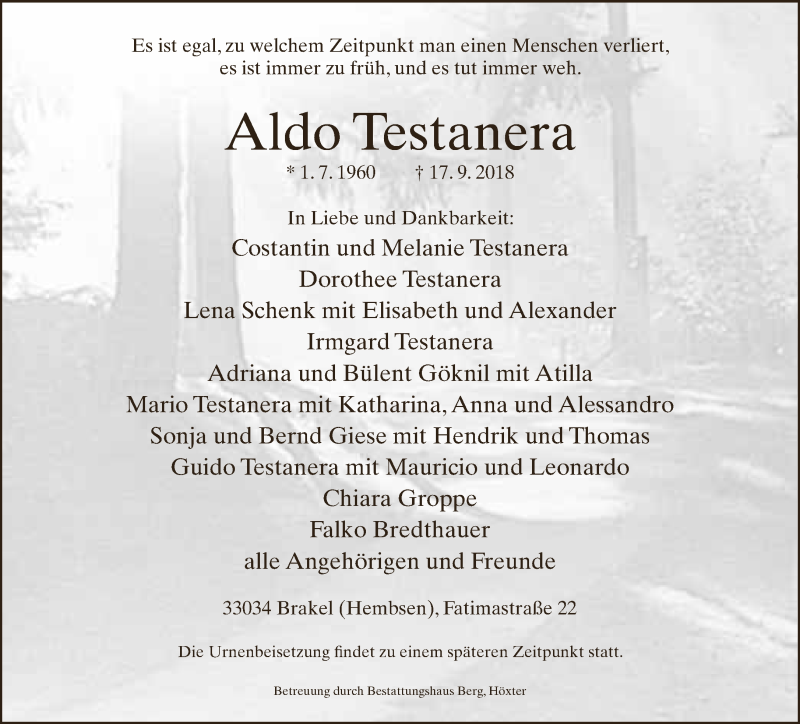 Es ist egal, zu welchem Zeitpunkt man einen Menschen verliert, es ist immer zu früh, und es tut immer weh.

Aldo Testanera

* 1. 7. 1960 † 17. 9. 2018

In Liebe und Dankbarkeit:
Costantin und Melanie Testanera
Dorothee Testanera
Lena Schenk mit Elisabeth und Alexander
Irmgard Testanera
Adriana und Bülent Göknil mit Atilla
Mario Testanera mit Katharina, Anna und Alessandro
Sonja und Bernd Giese mit Hendrik und Thomas
Guido Testanera mit Mauricio und Leonardo
Chiara Groppe
Falko Bredthauer
alle Angehörigen und Freunde

33034 Brakel (Hembsen), Fatimastraße 22

Die Urnenbeisetzung findet zu einem späteren Zeitpunkt statt.

Betreuung durch Bestattungshaus Berg, Höxter